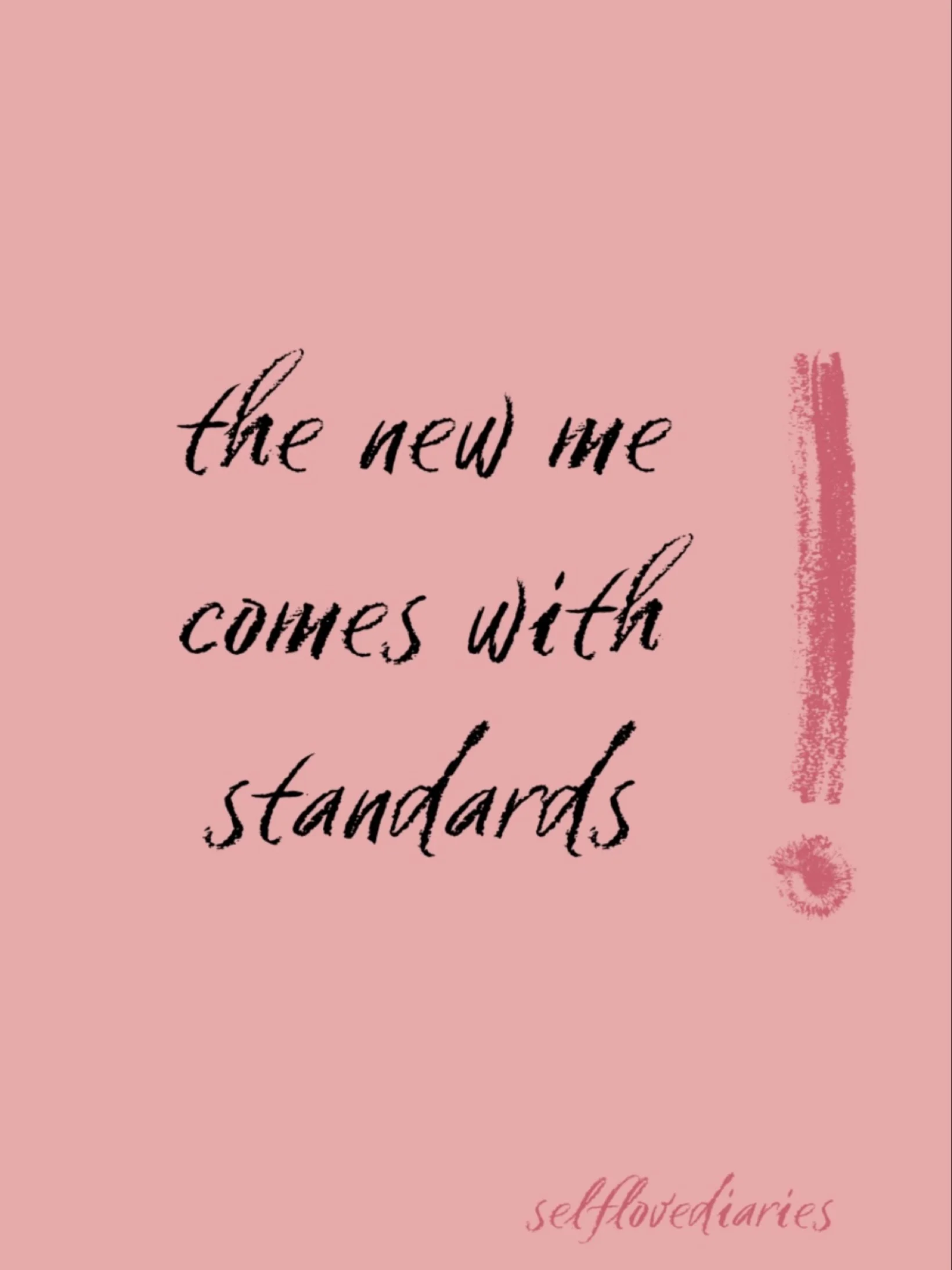 the new me comes with standards !

selflovediaries